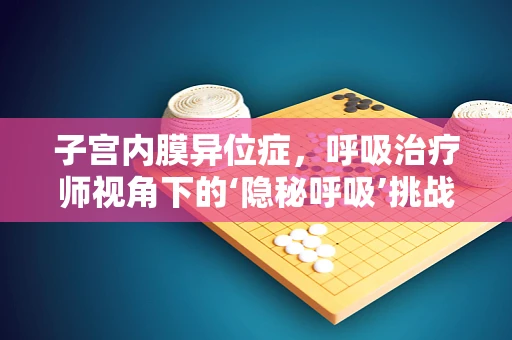 子宫内膜异位症，呼吸治疗师视角下的‘隐秘呼吸’挑战